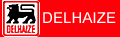 DELHAIZE

DELHAIZE